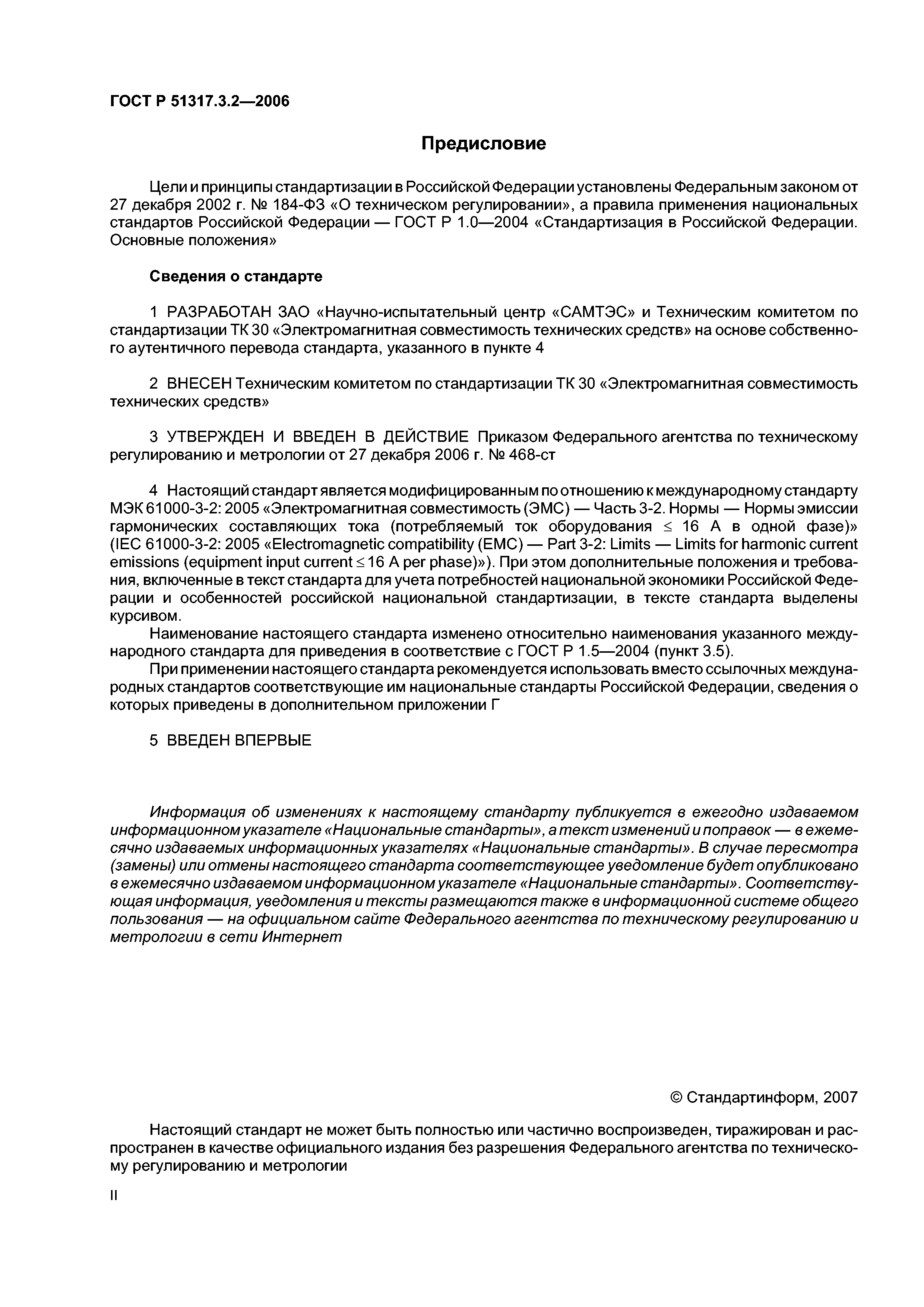 ГОСТ Р 51317.3.2—2006

Предисловие

Цели и принципы стандартизации в Российской Федерации установлены Федеральным законом от 27 декабря 2002 г. № 184-ФЗ «О техническом регулировании», а правила применения национальных стандартов Российской Федерации — ГОСТ Р 1.0—2004 «Стандартизация в Российской Федерации. Основные положения»

Сведения о стандарте

1 РАЗРАБОТАН ЗАО «Научно-испытательный центр «САМТЭС» и Техническим комитетом по стандартизации ТК 30 «Электромагнитная совместимость технических средств» на основе собственного аутентичного перевода стандарта, указанного в пункте 4

2 ВНЕСЕН Техническим комитетом по стандартизации ТК 30 «Электромагнитная совместимость технических средств»

3 УТВЕРЖДЕН И ВВЕДЕН В ДЕЙСТВИЕ Приказом Федерального агентства по техническому регулированию и метрологии от 27 декабря 2006 г. № 468-ст

4 Настоящий стандарт является модифицированным по отношению к международному стандарту МЭК 61000-3-2: 2005 «Электромагнитная совместимость (ЭМС) — Часть 3-2. Нормы — Нормы эмиссии гармонических составляющих тока (потребляемый ток оборудования $\leq$ 16 А в одной фазе)» (IEC 61000-3-2: 2005 «Electromagnetic compatibility (EMC) — Part 3-2: Limits — Limits for harmonic current emissions (equipment input current $\leq$ 16 A per phase)»). При этом дополнительные положения и требования, включенные в текст стандарта для учета потребностей национальной экономики Российской Федерации и особенностей российской национальной стандартизации, в тексте стандарта выделены курсивом.

Наименование настоящего стандарта изменено относительно наименования указанного международного стандарта для приведения в соответствие с ГОСТ Р 1.5—2004 (пункт 3.5).

При применении настоящего стандарта рекомендуется использовать вместо ссылочных международных стандартов соответствующие им национальные стандарты Российской Федерации, сведения о которых приведены в дополнительном приложении Г

5 ВВЕДЕН ВПЕРВЫЕ

Информация об изменениях к настоящему стандарту публикуется в ежегодно издаваемом информационном указателе «Национальные стандарты», а текст изменений и поправок — в ежемесячно издаваемых информационных указателях «Национальные стандарты». В случае пересмотра (замены) или отмены настоящего стандарта соответствующее уведомление будет опубликовано в ежемесячно издаваемом информационном указателе «Национальные стандарты». Соответствующая информация, уведомления и тексты размещаются также в информационной системе общего пользования — на официальном сайте Федерального агентства по техническому регулированию и метрологии в сети Интернет

© Стандартинформ, 2007

Настоящий стандарт не может быть полностью или частично воспроизведен, тиражирован и распространен в качестве официального издания без разрешения Федерального агентства по техническому регулированию и метрологии

II